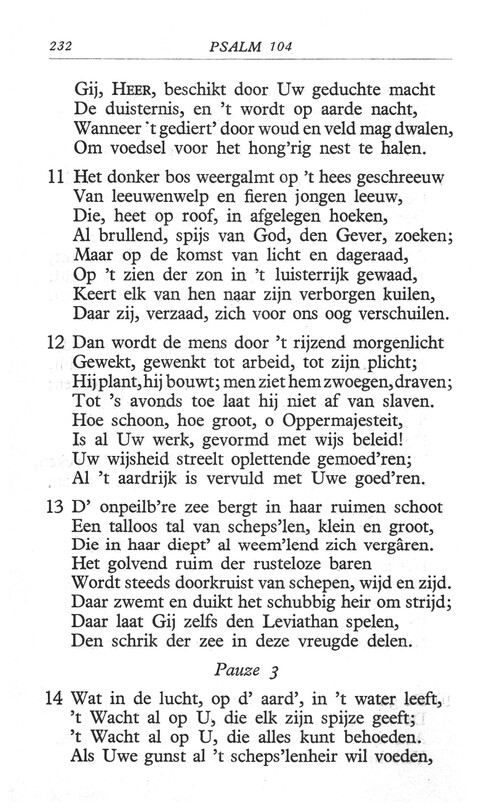 232 PSALM 104

Gij, HEER, beschikt door Uw geduchte macht
De duisternis, en 't wordt op aarde nacht,
Wanneer 't gediert' door woud en veld mag dwalen,
Om voedsel voor het hong'rig nest te halen.

11 Het donker bos weergalmt op 't hees geschreeuw
Van leeuwenwelp en fieren jongen leeuw,
Die, heet op roof, in afgelegen hoeken,
Al brullend, spijs van God, den Gever, zoeken;
Maar op de komst van licht en dageraad,
Op 't zien der zon in 't luisterrijk gewaad,
Keert elk van hen naar zijn verborgen kuilen,
Daar zij, verzaad, zich voor ons oog verschuilen.

12 Dan wordt de mens door 't rijzend morgenlicht
Gewekt, gewenkt tot arbeid, tot zijn plicht;
Hij plant, hij bouwt; men ziet hem zwoegen, draven;
Tot 's avonds toe laat hij niet af van slaven.
Hoe schoon, hoe groot, o Oppermajesteit,
Is al Uw werk, gevormd met wijs beleid!
Uw wijsheid streelt oplettende gemoed'ren;
Al 't aardrijk is vervuld met Uwe goed'ren.

13 D' onpeilb're zee bergt in haar ruimen schoot
Een talloos tal van scheps'len, klein en groot,
Die in haar diept' al weem'lend zich vergâren.
Het golvend ruim der rusteloze baren
Wordt steeds doorkruist van schepen, wijd en zijd.
Daar zwemt en duikt het schubbig heir om strijd;
Daar laat Gij zelfs den Leviathan spelen,
Den schrik der zee in deze vreugde delen.

Pauze 3

14 Wat in de lucht, op d' aard', in 't water leeft,
't Wacht al op U, die elk zijn spijze geeft;
't Wacht al op U, die alles kunt behoeden.
Als Uwe gunst al 't scheps'lenheir wil voeden,